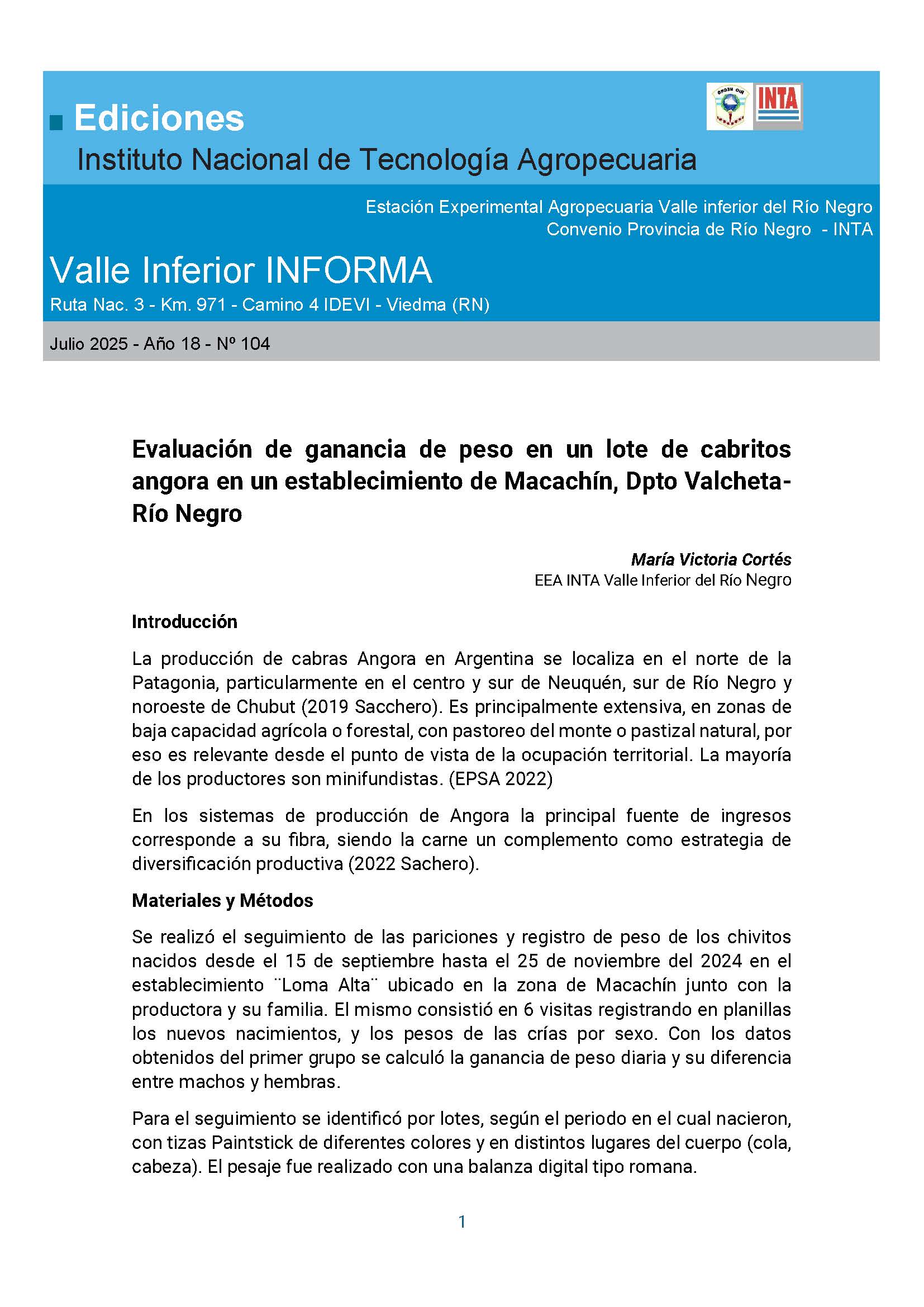 Ediciones
Instituto Nacional de Tecnología Agropecuaria

RIO NEGRO

INTA

Estación Experimental Agropecuaria Valle inferior del Río Negro
Convenio Provincia de Río Negro - INTA

Valle Inferior INFORMA
Ruta Nac. 3 - Km. 971 - Camino 4 IDEVI - Viedma (RN)

Julio 2025 - Año 18 - Nº 104

Evaluación de ganancia de peso en un lote de cabritos angora en un establecimiento de Macachín, Dpto Valcheta- Río Negro

María Victoria Cortés
EEA INTA Valle Inferior del Río Negro

Introducción

La producción de cabras Angora en Argentina se localiza en el norte de la Patagonia, particularmente en el centro y sur de Neuquén, sur de Río Negro y noroeste de Chubut (2019 Sacchero). Es principalmente extensiva, en zonas de baja capacidad agrícola o forestal, con pastoreo del monte o pastizal natural, por eso es relevante desde el punto de vista de la ocupación territorial. La mayoría de los productores son minifundistas. (EPSA 2022)

En los sistemas de producción de Angora la principal fuente de ingresos corresponde a su fibra, siendo la carne un complemento como estrategia de diversificación productiva (2022 Sachero).

Materiales y Métodos

Se realizó el seguimiento de las pariciones y registro de peso de los chivitos nacidos desde el 15 de septiembre hasta el 25 de noviembre del 2024 en el establecimiento ¨Loma Alta¨ ubicado en la zona de Macachín junto con la productora y su familia. El mismo consistió en 6 visitas registrando en planillas los nuevos nacimientos, y los pesos de las crías por sexo. Con los datos obtenidos del primer grupo se calculó la ganancia de peso diaria y su diferencia entre machos y hembras.

Para el seguimiento se identificó por lotes, según el periodo en el cual nacieron, con tizas Paintstick de diferentes colores y en distintos lugares del cuerpo (cola, cabeza). El pesaje fue realizado con una balanza digital tipo romana.

1